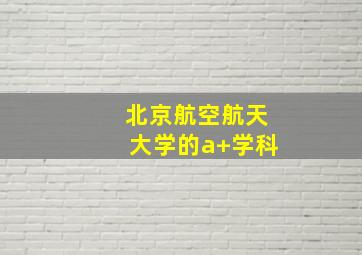 北京航空航天大学的a+学科